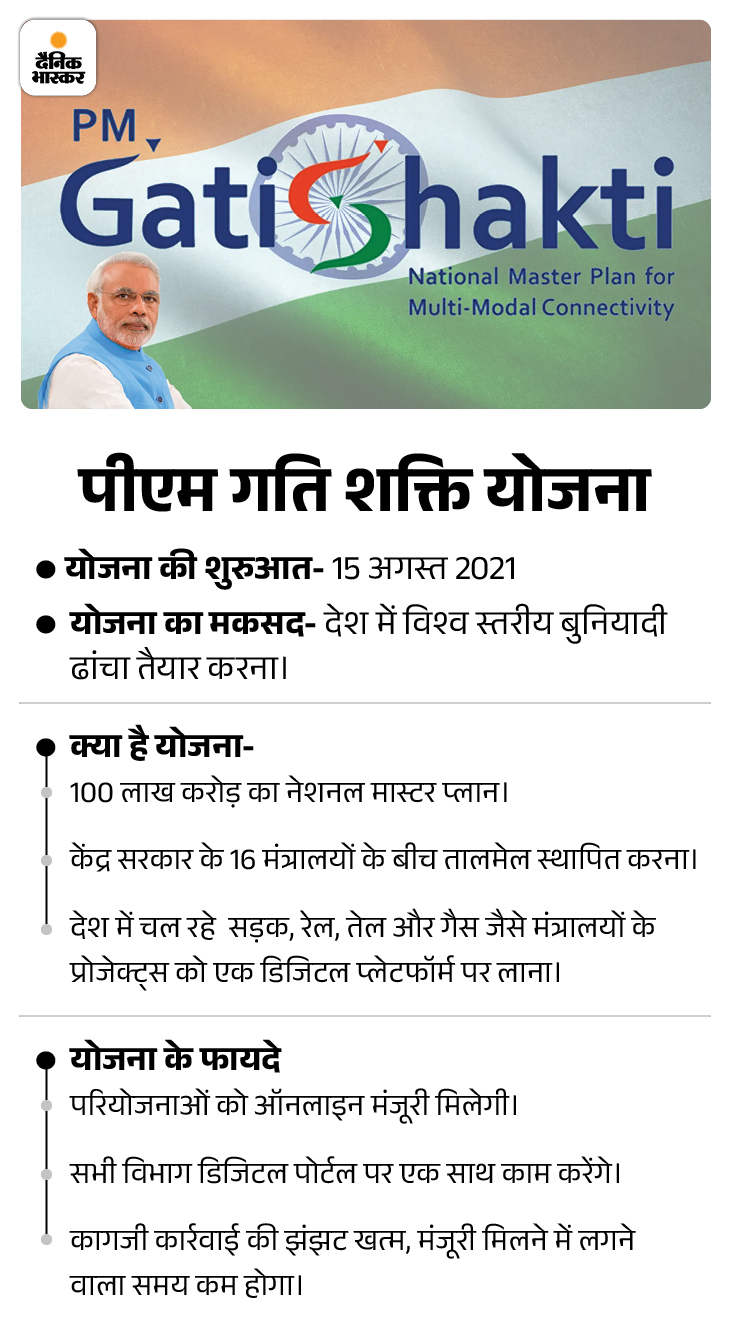 दैनिक भास्कर

PM GatiShakti
National Master Plan for Multi-Modal Connectivity

पीएम गति शक्ति योजना

● योजना की शुरुआत- 15 अगस्त 2021

● योजना का मकसद- देश में विश्व स्तरीय बुनियादी ढांचा तैयार करना।

● क्या है योजना-

100 लाख करोड़ का नेशनल मास्टर प्लान।

केंद्र सरकार के 16 मंत्रालयों के बीच तालमेल स्थापित करना।

देश में चल रहे सड़क, रेल, तेल और गैस जैसे मंत्रालयों के प्रोजेक्ट्स को एक डिजिटल प्लेटफॉर्म पर लाना।

● योजना के फायदे

परियोजनाओं को ऑनलाइन मंजूरी मिलेगी।

सभी विभाग डिजिटल पोर्टल पर एक साथ काम करेंगे।

कागजी कार्रवाई की झंझट खत्म, मंजूरी मिलने में लगने वाला समय कम होगा।